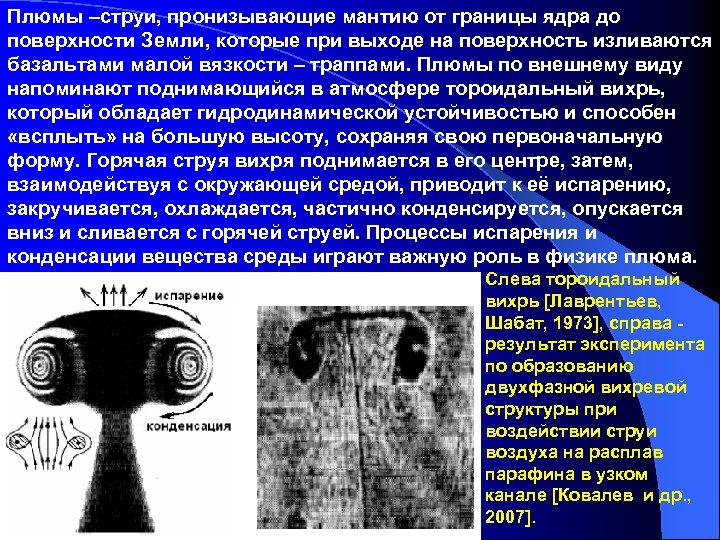 Плюмы –струи, пронизывающие мантию от границы ядра до поверхности Земли, которые при выходе на поверхность изливаются базальтами малой вязкости – траппами. Плюмы по внешнему виду напоминают поднимающийся в атмосфере тороидальный вихрь, который обладает гидродинамической устойчивостью и способен «всплыть» на большую высоту, сохраняя свою первоначальную форму. Горячая струя вихря поднимается в его центре, затем, взаимодействуя с окружающей средой, приводит к её испарению, закручивается, охлаждается, частично конденсируется, опускается вниз и сливается с горячей струей. Процессы испарения и конденсации вещества среды играют важную роль в физике плюма.

испарение

конденсация

Слева тороидальный вихрь [Лаврентьев, Шабат, 1973], справа - результат эксперимента по образованию двухфазной вихревой структуры при воздействии струи воздуха на расплав парафина в узком канале [Ковалев и др., 2007].